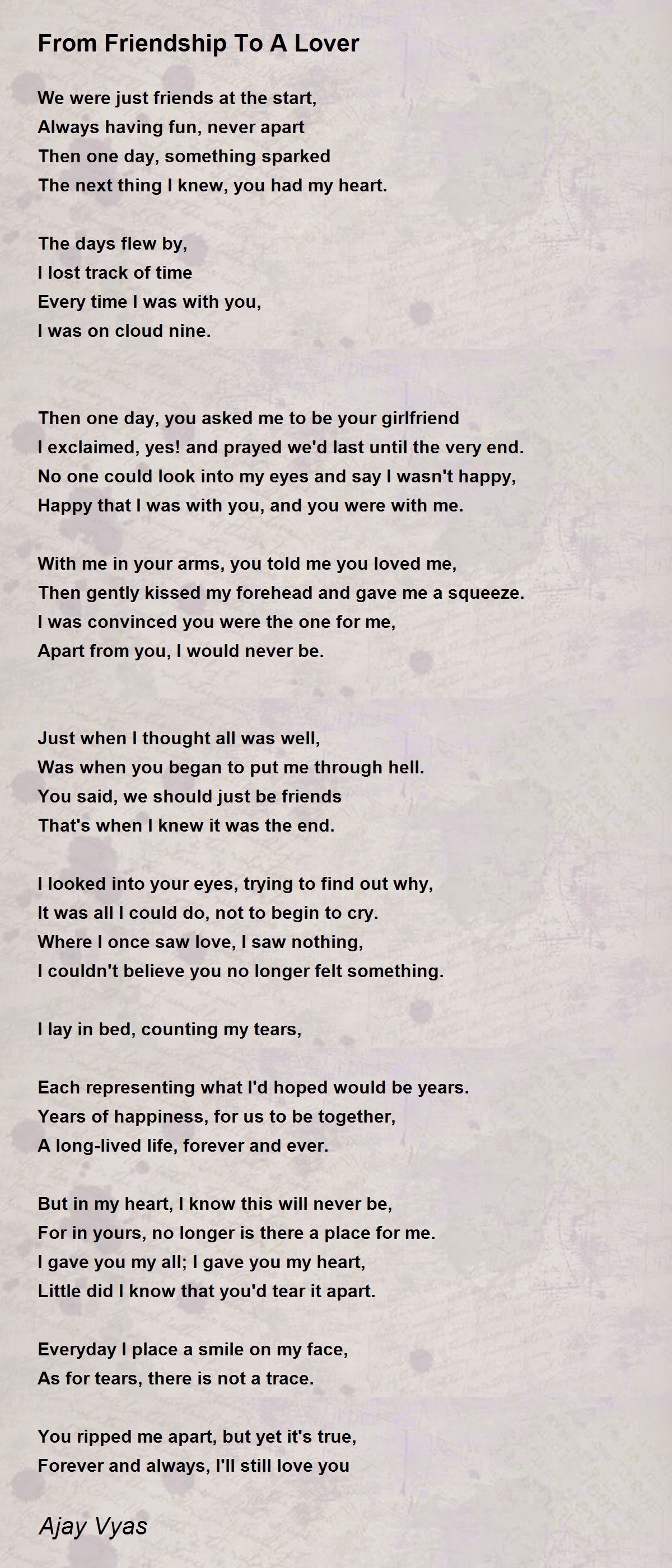 From Friendship To A Lover

We were just friends at the start,
Always having fun, never apart
Then one day, something sparked
The next thing I knew, you had my heart.

The days flew by,
I lost track of time
Every time I was with you,
I was on cloud nine.

Then one day, you asked me to be your girlfriend
I exclaimed, yes! and prayed we'd last until the very end.
No one could look into my eyes and say I wasn't happy,
Happy that I was with you, and you were with me.

With me in your arms, you told me you loved me,
Then gently kissed my forehead and gave me a squeeze.
I was convinced you were the one for me,
Apart from you, I would never be.

Just when I thought all was well,
Was when you began to put me through hell.
You said, we should just be friends
That's when I knew it was the end.

I looked into your eyes, trying to find out why,
It was all I could do, not to begin to cry.
Where I once saw love, I saw nothing,
I couldn't believe you no longer felt something.

I lay in bed, counting my tears,

Each representing what I'd hoped would be years.
Years of happiness, for us to be together,
A long-lived life, forever and ever.

But in my heart, I know this will never be,
For in yours, no longer is there a place for me.
I gave you my all; I gave you my heart,
Little did I know that you'd tear it apart.

Everyday I place a smile on my face,
As for tears, there is not a trace.

You ripped me apart, but yet it's true,
Forever and always, I'll still love you

Ajay Vyas